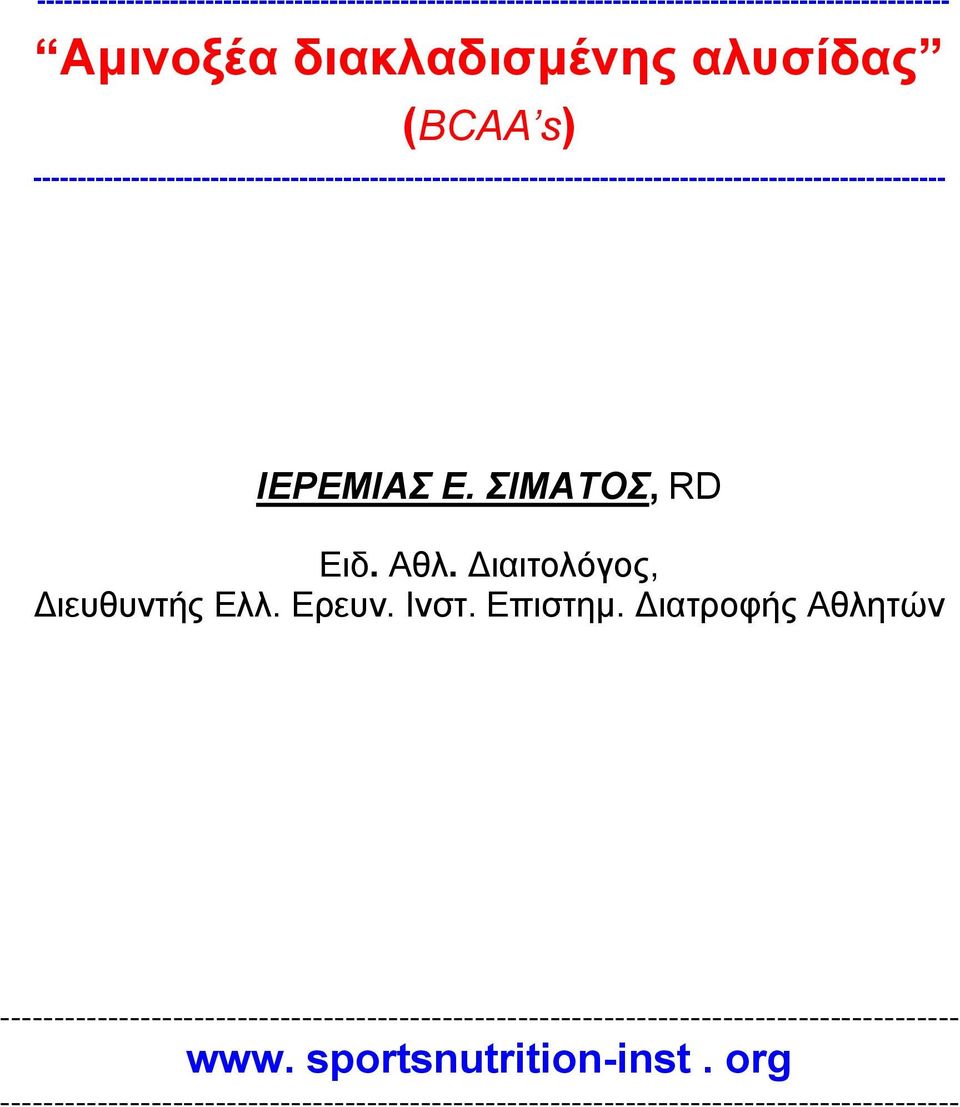 “Αμινοξέα διακλαδισμένης αλυσίδας”
(BCAA’s)

ΙΕΡΕΜΙΑΣ Ε. ΣΙΜΑΤΟΣ, RD

Ειδ. Αθλ. Διαιτολόγος,
Διευθυντής Ελλ. Ερευν. Ινστ. Επιστημ. Διατροφής Αθλητών

www. sportsnutrition-inst . org